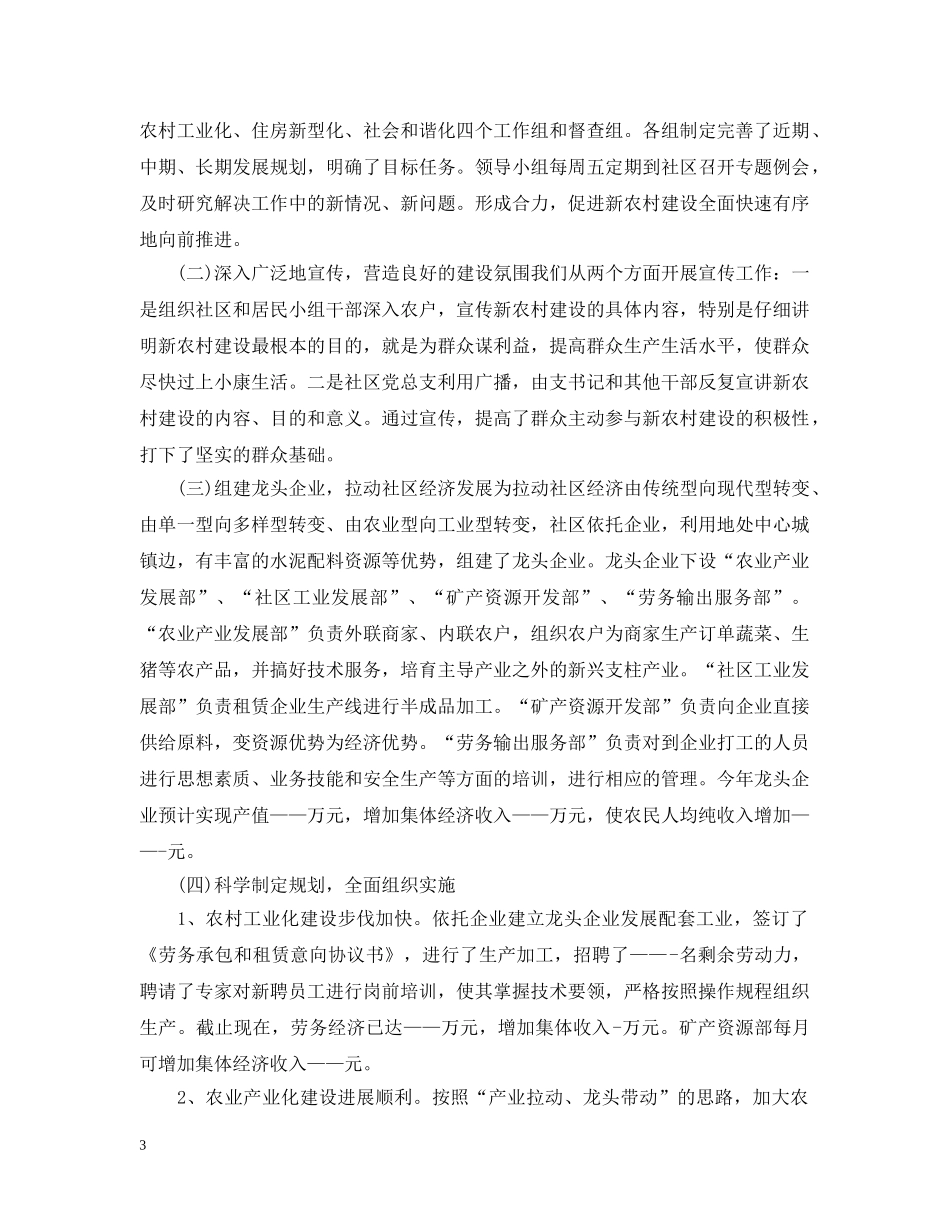 农村工业化、住房新型化、社会和谐化四个工作组和督查组。各组制定完善了近期、中期、长期发展规划，明确了目标任务。领导小组每周五定期到社区召开专题例会，及时研究解决工作中的新情况、新问题。形成合力，促进新农村建设全面快速有序地向前推进。

(二)深入广泛地宣传，营造良好的建设氛围我们从两个方面开展宣传工作：一是组织社区和居民小组干部深入农户，宣传新农村建设的具体内容，特别是仔细讲明新农村建设最根本的目的，就是为群众谋利益，提高群众生产生活水平，使群众尽快过上小康生活。二是社区党总支利用广播，由支书记和其他干部反复宣讲新农村建设的内容、目的和意义。通过宣传，提高了群众主动参与新农村建设的积极性，打下了坚实的群众基础。

(三)组建龙头企业，拉动社区经济发展为拉动社区经济由传统型向现代型转变、由单一型向多样型转变、由农业型向工业型转变，社区依托企业，利用地处中心城镇边，有丰富的水泥配料资源等优势，组建了龙头企业。龙头企业下设“农业产业发展部”、“社区工业发展部”、“矿产资源开发部”、“劳务输出服务部”。“农业产业发展部”负责外联商家、内联农户，组织农户为商家生产订单蔬菜、生猪等农产品，并搞好技术服务，培育主导产业之外的新兴支柱产业。“社区工业发展部”负责租赁企业生产线进行半成品加工。“矿产资源开发部”负责向企业直接供给原料，变资源优势为经济优势。“劳务输出服务部”负责对到企业打工的人员进行思想素质、业务技能和安全生产等方面的培训，进行相应的管理。今年龙头企业预计实现产值——万元，增加集体经济收入——万元，使农民人均纯收入增加——-元。

(四)科学制定规划，全面组织实施

1、农村工业化建设步伐加快。依托企业建立龙头企业发展配套工业，签订了《劳务承包和租赁意向协议书》，进行了生产加工，招聘了——-名剩余劳动力，聘请了专家对新聘员工进行岗前培训，使其掌握技术要领，严格按照操作规程组织生产。截止现在，劳务经济已达——万元，增加集体收入-万元。矿产资源部每月可增加集体经济收入——元。

2、农业产业化建设进展顺利。按照“产业拉动、龙头带动”的思路，加大农

3